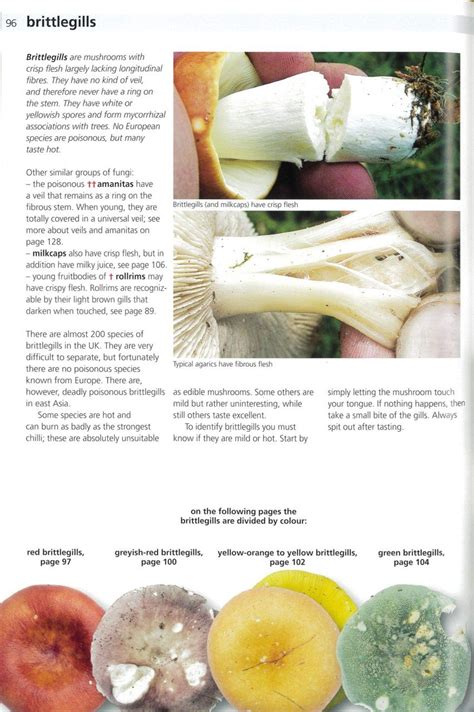 96 brittlegills

Brittlegills are mushrooms with crisp flesh largely lacking longitudinal fibres. They have no kind of veil, and therefore never have a ring on the stem. They have white or yellowish spores and form mycorrhizal associations with trees. No European species are poisonous, but many taste hot.

Other similar groups of fungi:
– the poisonous ††amanitas have a veil that remains as a ring on the fibrous stem. When young, they are totally covered in a universal veil; see more about veils and amanitas on page 128.
– milkcaps also have crisp flesh, but in addition have milky juice, see page 106.
– young fruitbodies of † rollrims may have crispy flesh. Rollrims are recognizable by their light brown gills that darken when touched, see page 89.

There are almost 200 species of brittlegills in the UK. They are very difficult to separate, but fortunately there are no poisonous species known from Europe. There are, however, deadly poisonous brittlegills in east Asia.

Some species are hot and can burn as badly as the strongest chilli; these are absolutely unsuitable as edible mushrooms. Some others are mild but rather uninteresting, while still others taste excellent.

To identify brittlegills you must know if they are mild or hot. Start by simply letting the mushroom touch your tongue. If nothing happens, then take a small bite of the gills. Always spit out after tasting.

Brittlegills (and milkcaps) have crisp flesh

Typical agarics have fibrous flesh

on the following pages the brittlegills are divided by colour:

red brittlegills, page 97

greyish-red brittlegills, page 100

yellow-orange to yellow brittlegills, page 102

green brittlegills, page 104